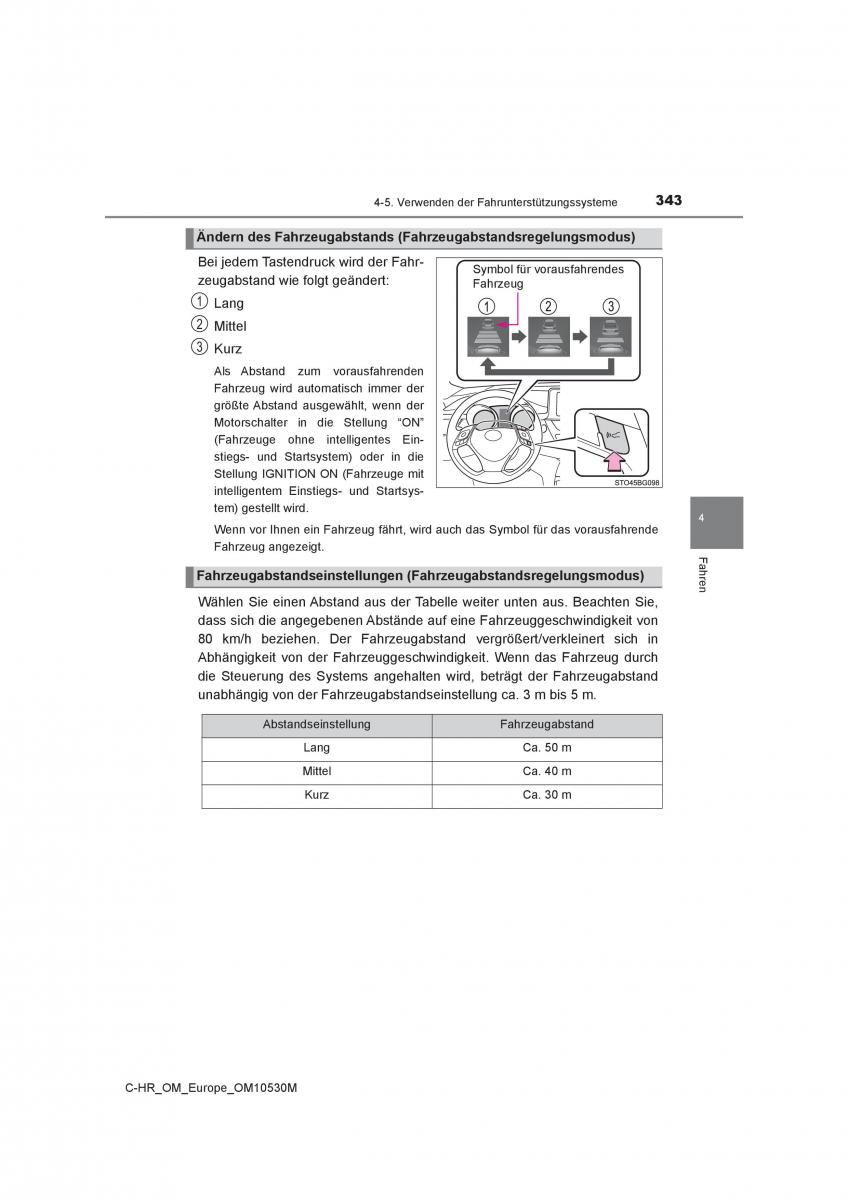 4-5. Verwenden der Fahrunterstützungssysteme 343

Ändern des Fahrzeugabstands (Fahrzeugabstandsregelungsmodus)

Bei jedem Tastendruck wird der Fahrzeugabstand wie folgt geändert:

1 Lang

2 Mittel

3 Kurz

Als Abstand zum vorausfahrenden Fahrzeug wird automatisch immer der größte Abstand ausgewählt, wenn der Motorschalter in die Stellung “ON” (Fahrzeuge ohne intelligentes Einstiegs- und Startsystem) oder in die Stellung IGNITION ON (Fahrzeuge mit intelligentem Einstiegs- und Startsystem) gestellt wird.

Symbol für vorausfahrendes Fahrzeug

1 2 3

STO45BG098

Wenn vor Ihnen ein Fahrzeug fährt, wird auch das Symbol für das vorausfahrende Fahrzeug angezeigt.

Fahrzeugabstandseinstellungen (Fahrzeugabstandsregelungsmodus)

Wählen Sie einen Abstand aus der Tabelle weiter unten aus. Beachten Sie, dass sich die angegebenen Abstände auf eine Fahrzeuggeschwindigkeit von 80 km/h beziehen. Der Fahrzeugabstand vergrößert/verkleinert sich in Abhängigkeit von der Fahrzeuggeschwindigkeit. Wenn das Fahrzeug durch die Steuerung des Systems angehalten wird, beträgt der Fahrzeugabstand unabhängig von der Fahrzeugabstandseinstellung ca. 3 m bis 5 m.

| Abstandseinstellung | Fahrzeugabstand |
|---|---|
| Lang | Ca. 50 m |
| Mittel | Ca. 40 m |
| Kurz | Ca. 30 m |

4

Fahren

C-HR_OM_Europe_OM10530M